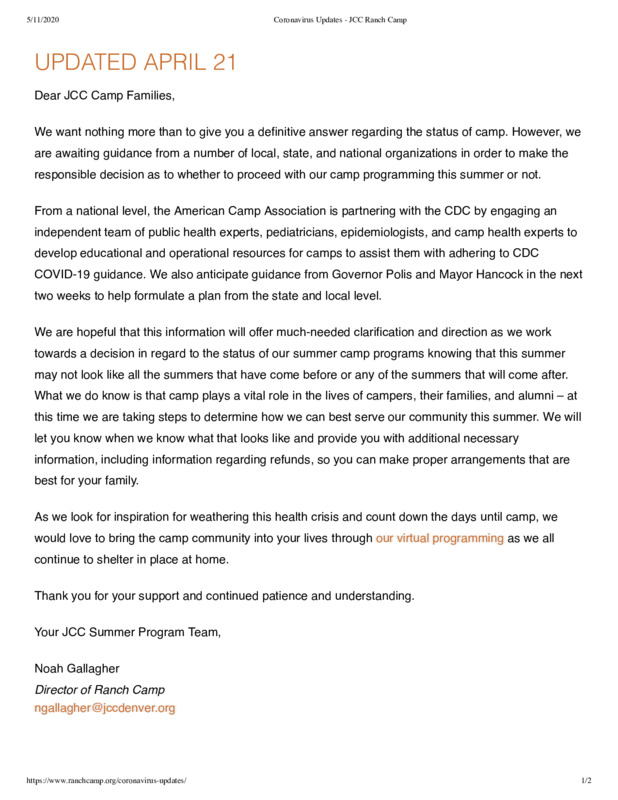 5/11/2020 Coronavirus Updates - JCC Ranch Camp

UPDATED APRIL 21

Dear JCC Camp Families,

We want nothing more than to give you a definitive answer regarding the status of camp. However, we are awaiting guidance from a number of local, state, and national organizations in order to make the responsible decision as to whether to proceed with our camp programming this summer or not.

From a national level, the American Camp Association is partnering with the CDC by engaging an independent team of public health experts, pediatricians, epidemiologists, and camp health experts to develop educational and operational resources for camps to assist them with adhering to CDC COVID-19 guidance. We also anticipate guidance from Governor Polis and Mayor Hancock in the next two weeks to help formulate a plan from the state and local level.

We are hopeful that this information will offer much-needed clarification and direction as we work towards a decision in regard to the status of our summer camp programs knowing that this summer may not look like all the summers that have come before or any of the summers that will come after. What we do know is that camp plays a vital role in the lives of campers, their families, and alumni – at this time we are taking steps to determine how we can best serve our community this summer. We will let you know when we know what that looks like and provide you with additional necessary information, including information regarding refunds, so you can make proper arrangements that are best for your family.

As we look for inspiration for weathering this health crisis and count down the days until camp, we would love to bring the camp community into your lives through our virtual programming as we all continue to shelter in place at home.

Thank you for your support and continued patience and understanding.

Your JCC Summer Program Team,

Noah Gallagher
Director of Ranch Camp
ngallagher@jccdenver.org

https://www.ranchcamp.org/coronavirus-updates/ 1/2